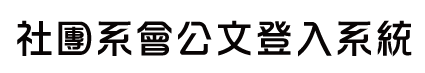 社團系會公文登入系統